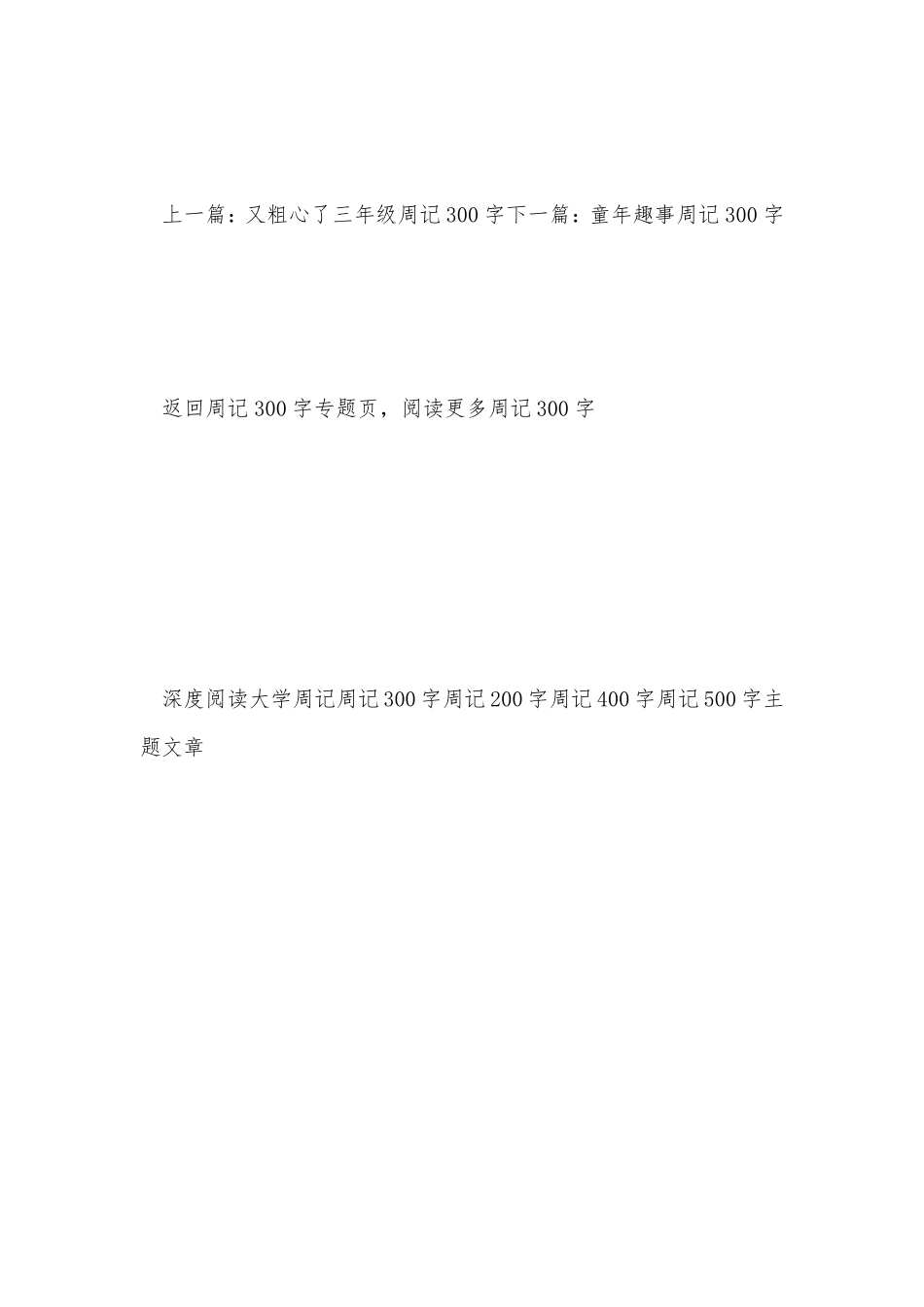 上一篇：又粗心了三年级周记300字下一篇：童年趣事周记300字

返回周记300字专题页，阅读更多周记300字

深度阅读大学周记周记300字周记200字周记400字周记500字主题文章